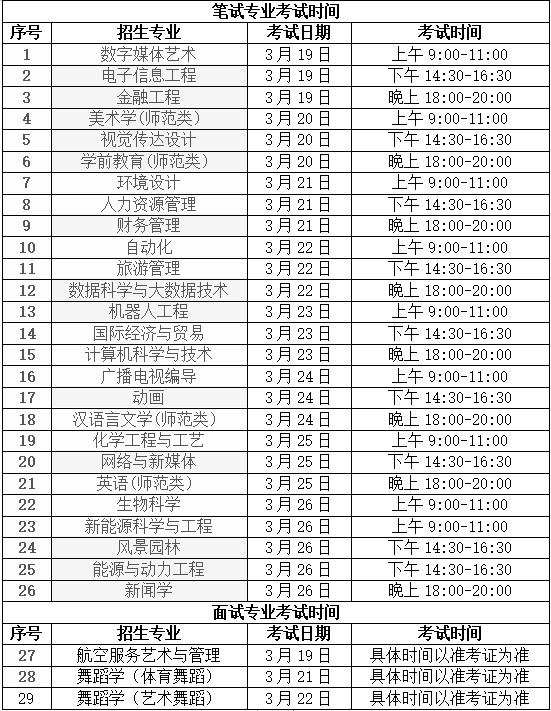 笔试专业考试时间

| 序号 | 招生专业 | 考试日期 | 考试时间 |
|---|---|---|---|
| 1 | 数字媒体艺术 | 3月19日 | 上午 9:00-11:00 |
| 2 | 电子信息工程 | 3月19日 | 下午 14:30-16:30 |
| 3 | 金融工程 | 3月19日 | 晚上 18:00-20:00 |
| 4 | 美术学(师范类) | 3月20日 | 上午 9:00-11:00 |
| 5 | 视觉传达设计 | 3月20日 | 下午 14:30-16:30 |
| 6 | 学前教育(师范类) | 3月20日 | 晚上 18:00-20:00 |
| 7 | 环境设计 | 3月21日 | 上午 9:00-11:00 |
| 8 | 人力资源管理 | 3月21日 | 下午 14:30-16:30 |
| 9 | 财务管理 | 3月21日 | 晚上 18:00-20:00 |
| 10 | 自动化 | 3月22日 | 上午 9:00-11:00 |
| 11 | 旅游管理 | 3月22日 | 下午 14:30-16:30 |
| 12 | 数据科学与大数据技术 | 3月22日 | 晚上 18:00-20:00 |
| 13 | 机器人工程 | 3月23日 | 上午 9:00-11:00 |
| 14 | 国际经济与贸易 | 3月23日 | 下午 14:30-16:30 |
| 15 | 计算机科学与技术 | 3月23日 | 晚上 18:00-20:00 |
| 16 | 广播电视编导 | 3月24日 | 上午 9:00-11:00 |
| 17 | 动画 | 3月24日 | 下午 14:30-16:30 |
| 18 | 汉语言文学(师范类) | 3月24日 | 晚上 18:00-20:00 |
| 19 | 化学工程与工艺 | 3月25日 | 上午 9:00-11:00 |
| 20 | 网络与新媒体 | 3月25日 | 下午 14:30-16:30 |
| 21 | 英语(师范类) | 3月25日 | 晚上 18:00-20:00 |
| 22 | 生物科学 | 3月26日 | 上午 9:00-11:00 |
| 23 | 新能源科学与工程 | 3月26日 | 上午 9:00-11:00 |
| 24 | 风景园林 | 3月26日 | 下午 14:30-16:30 |
| 25 | 能源与动力工程 | 3月26日 | 下午 14:30-16:30 |
| 26 | 新闻学 | 3月26日 | 晚上 18:00-20:00 |

面试专业考试时间

| 序号 | 招生专业 | 考试日期 | 考试时间 |
|---|---|---|---|
| 27 | 航空服务艺术与管理 | 3月19日 | 具体时间以准考证为准 |
| 28 | 舞蹈学（体育舞蹈） | 3月21日 | 具体时间以准考证为准 |
| 29 | 舞蹈学（艺术舞蹈） | 3月22日 | 具体时间以准考证为准 |